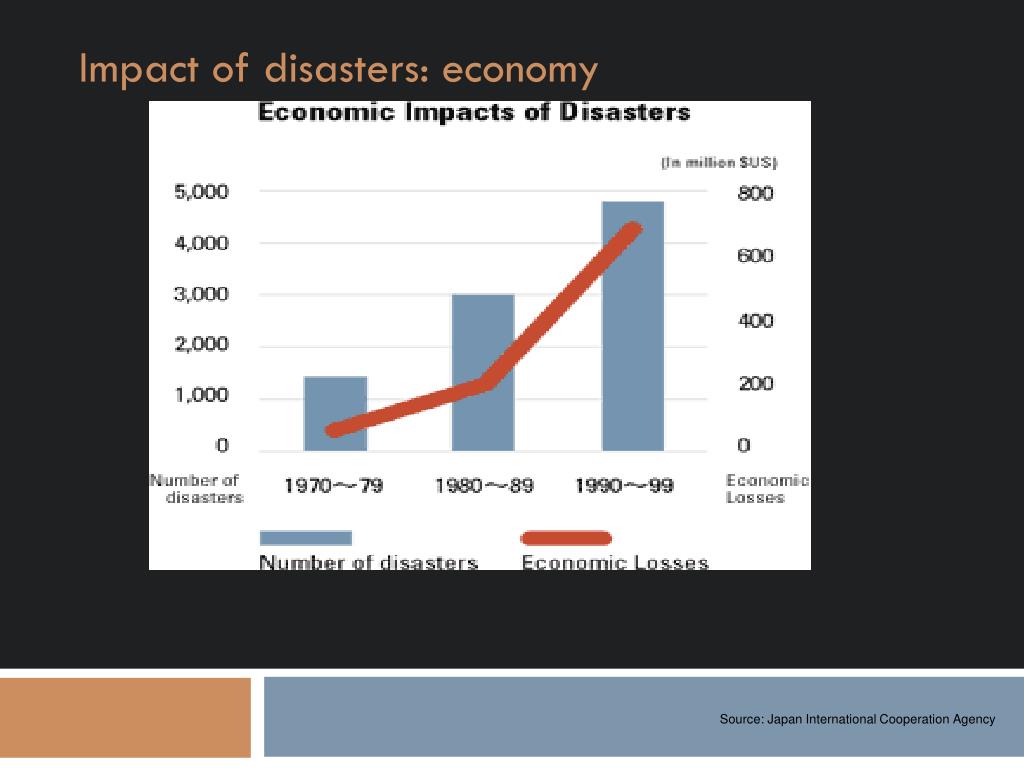 Impact of disasters: economy

Economic Impacts of Disasters

(In million $US)

5,000
4,000
3,000
2,000
1,000
0

800
600
400
200
0

Number of disasters

1970～79
1980～89
1990～99

Economic Losses

Number of disasters
Economic Losses

Source: Japan International Cooperation Agency